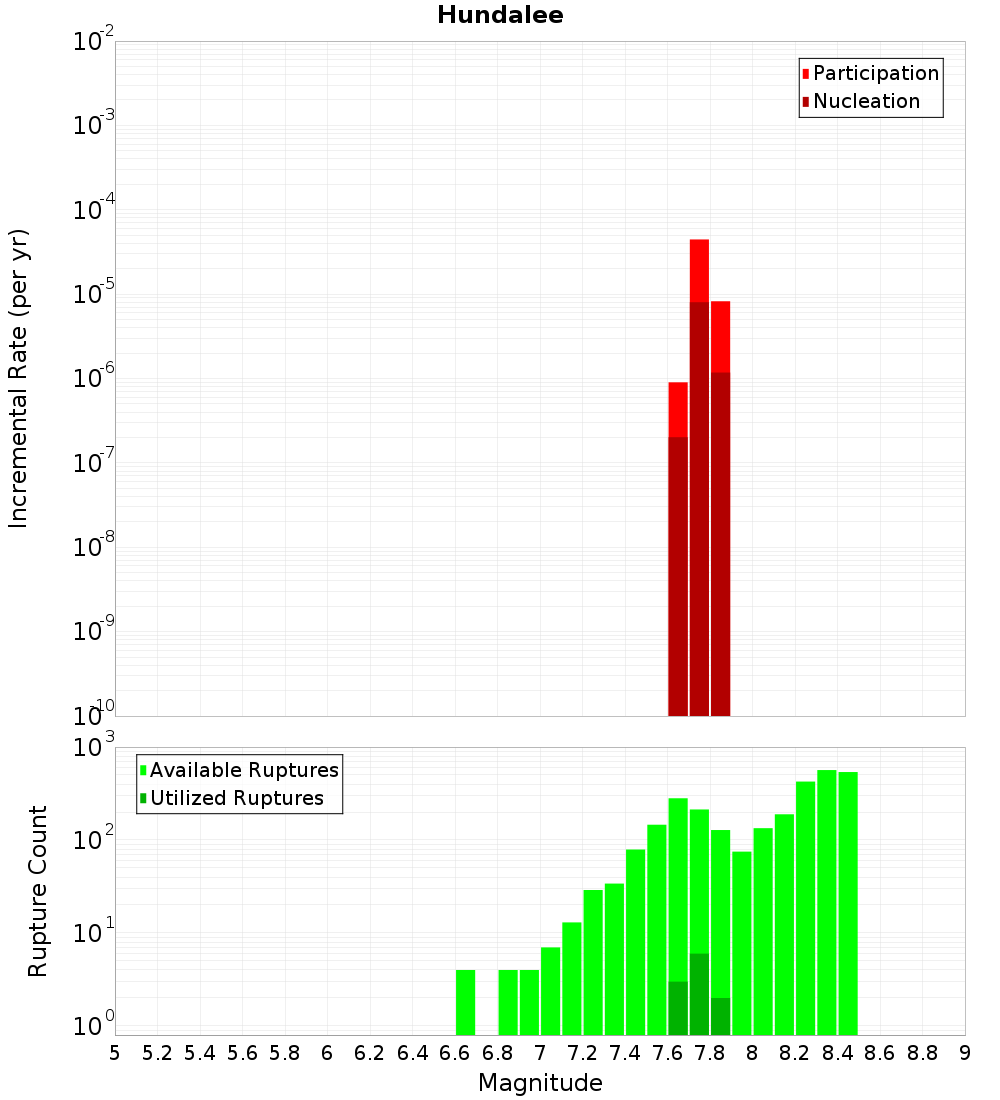 Hundalee

Participation
Nucleation

Incremental Rate (per yr)

$10^{-2}$
$10^{-3}$
$10^{-4}$
$10^{-5}$
$10^{-6}$
$10^{-7}$
$10^{-8}$
$10^{-9}$
$10^{-10}$

Available Ruptures
Utilized Ruptures

Rupture Count

$10^{3}$
$10^{2}$
$10^{1}$
$10^{0}$

5 5.2 5.4 5.6 5.8 6 6.2 6.4 6.6 6.8 7 7.2 7.4 7.6 7.8 8 8.2 8.4 8.6 8.8 9

Magnitude